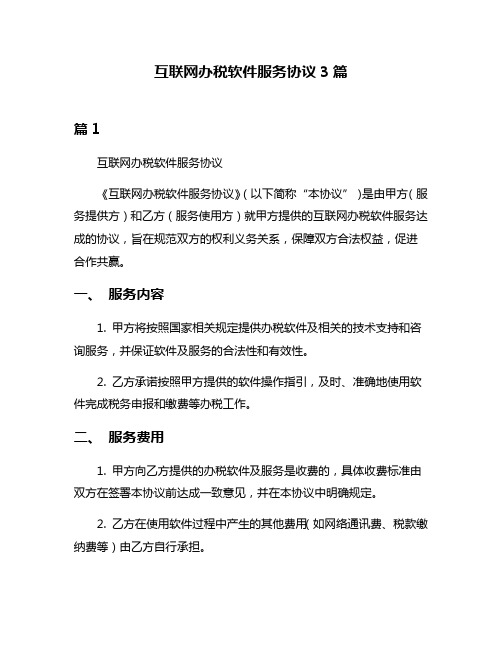 互联网办税软件服务协议 3 篇

篇 1

互联网办税软件服务协议

《互联网办税软件服务协议》(以下简称“本协议”)是由甲方(服务提供方)和乙方(服务使用方)就甲方提供的互联网办税软件服务达成的协议，旨在规范双方的权利义务关系，保障双方合法权益，促进合作共赢。

一、 服务内容

1. 甲方将按照国家相关规定提供办税软件及相关的技术支持和咨询服务，并保证软件及服务的合法性和有效性。

2. 乙方承诺按照甲方提供的软件操作指引，及时、准确地使用软件完成税务申报和缴费等办税工作。

二、 服务费用

1. 甲方向乙方提供的办税软件及服务是收费的，具体收费标准由双方在签署本协议前达成一致意见，并在本协议中明确规定。

2. 乙方在使用软件过程中产生的其他费用(如网络通讯费、税款缴纳费等)由乙方自行承担。